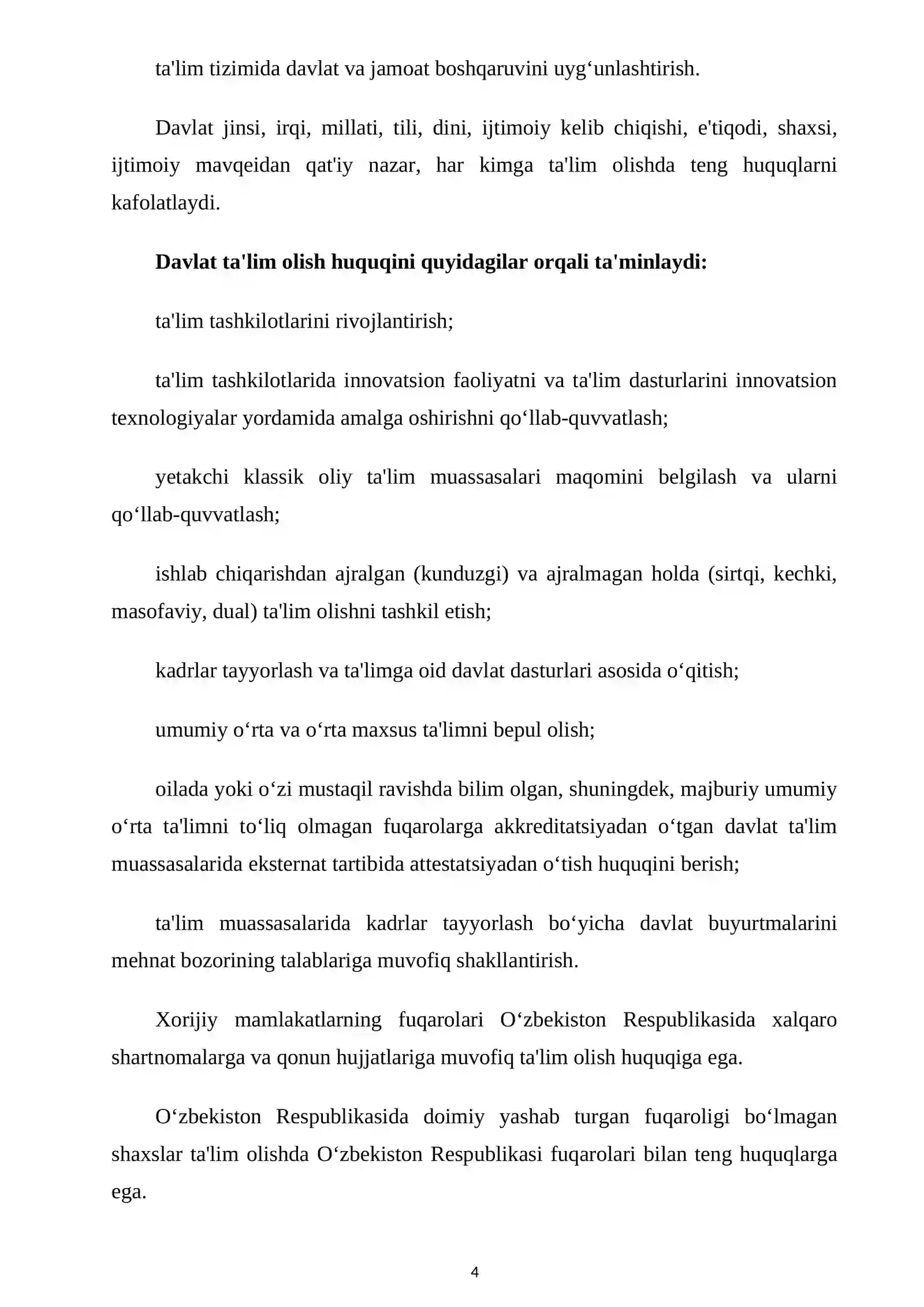 ta'lim tizimida davlat va jamoat boshqaruvini uyg'unlashtirish.

Davlat jinsi, irqi, millati, tili, dini, ijtimoiy kelib chiqishi, e'tiqodi, shaxsi, ijtimoiy mavqeidan qat'iy nazar, har kimga ta'lim olishda teng huquqlarni kafolatlaydi.

Davlat ta'lim olish huquqini quyidagilar orqali ta'minlaydi:

ta'lim tashkilotlarini rivojlantirish;

ta'lim tashkilotlarida innovatsion faoliyatni va ta'lim dasturlarini innovatsion texnologiyalar yordamida amalga oshirishni qo'llab-quvvatlash;

yetakchi klassik oliy ta'lim muassasalari maqomini belgilash va ularni qo'llab-quvvatlash;

ishlab chiqarishdan ajralgan (kunduzgi) va ajralmagan holda (sirtqi, kechki, masofaviy, dual) ta'lim olishni tashkil etish;

kadrlar tayyorlash va ta'limga oid davlat dasturlari asosida o'qitish;

umumiy o'rta va o'rta maxsus ta'limni bepul olish;

oilada yoki o'zi mustaqil ravishda bilim olgan, shuningdek, majburiy umumiy o'rta ta'limni to'liq olmagan fuqarolarga akkreditatsiyadan o'tgan davlat ta'lim muassasalarida eksternat tartibida attestatsiyadan o'tish huquqini berish;

ta'lim muassasalarida kadrlar tayyorlash bo'yicha davlat buyurtmalarini mehnat bozorining talablariga muvofiq shakllantirish.

Xorijiy mamlakatlarning fuqarolari O'zbekiston Respublikasida xalqaro shartnomalarga va qonun hujjatlariga muvofiq ta'lim olish huquqiga ega.

O'zbekiston Respublikasida doimiy yashab turgan fuqaroligi bo'lmagan shaxslar ta'lim olishda O'zbekiston Respublikasi fuqarolari bilan teng huquqlarga ega.

4